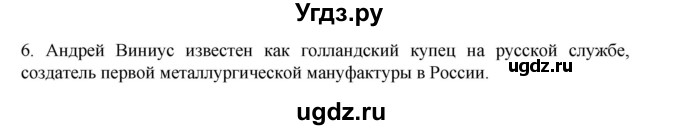 Угдз.ру

6. Андрей Виниус известен как голландский купец на русской службе, создатель первой металлургической мануфактуры в России.

ugdz.ru

ugdz.ru